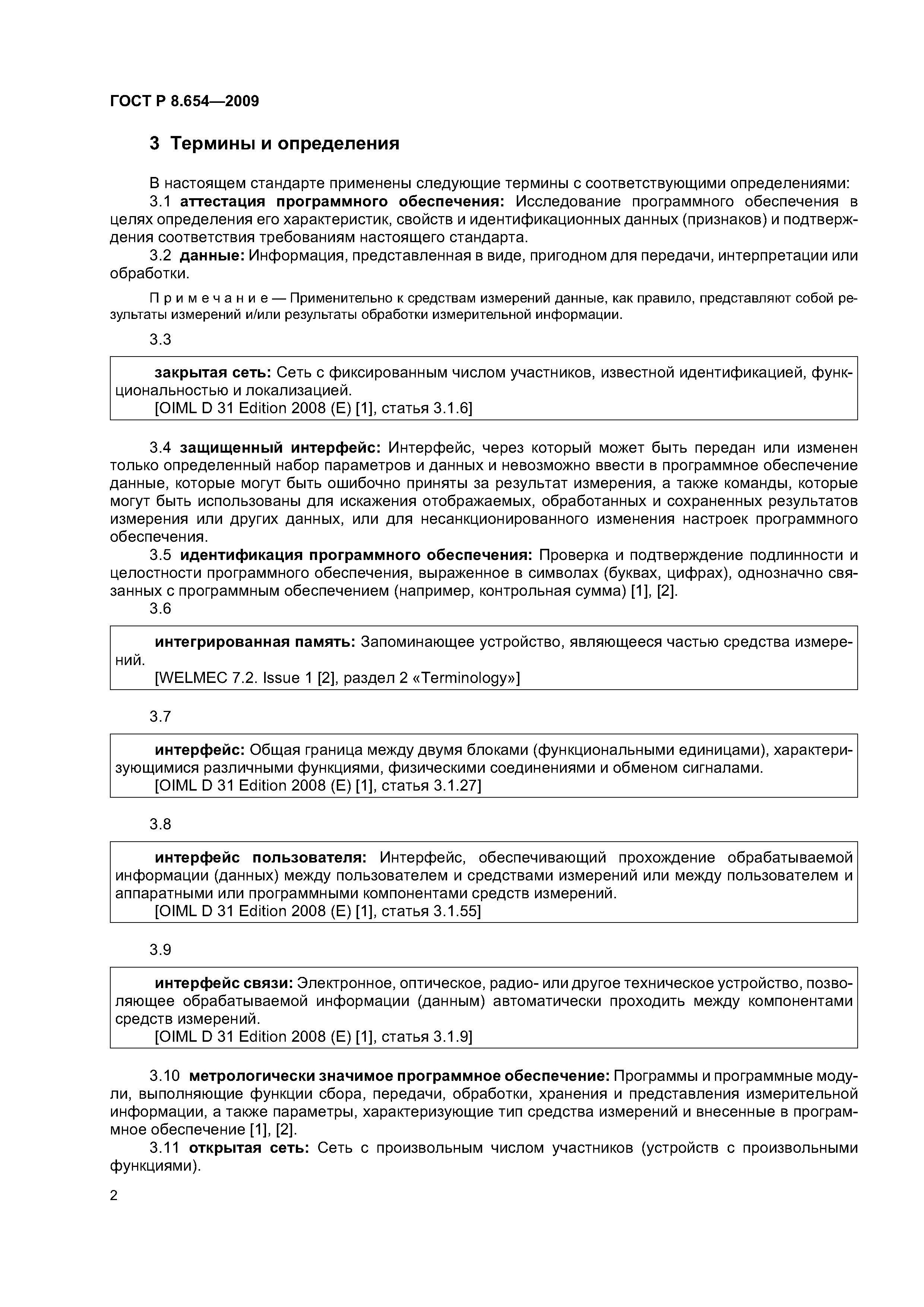 ГОСТ Р 8.654—2009

3 Термины и определения

В настоящем стандарте применены следующие термины с соответствующими определениями:

3.1 аттестация программного обеспечения: Исследование программного обеспечения в целях определения его характеристик, свойств и идентификационных данных (признаков) и подтверждения соответствия требованиям настоящего стандарта.

3.2 данные: Информация, представленная в виде, пригодном для передачи, интерпретации или обработки.

Примечание — Применительно к средствам измерений данные, как правило, представляют собой результаты измерений и/или результаты обработки измерительной информации.

3.3

закрытая сеть: Сеть с фиксированным числом участников, известной идентификацией, функциональностью и локализацией.
[OIML D 31 Edition 2008 (E) [1], статья 3.1.6]

3.4 защищенный интерфейс: Интерфейс, через который может быть передан или изменен только определенный набор параметров и данных и невозможно ввести в программное обеспечение данные, которые могут быть ошибочно приняты за результат измерения, а также команды, которые могут быть использованы для искажения отображаемых, обработанных и сохраненных результатов измерения или других данных, или для несанкционированного изменения настроек программного обеспечения.

3.5 идентификация программного обеспечения: Проверка и подтверждение подлинности и целостности программного обеспечения, выраженное в символах (буквах, цифрах), однозначно связанных с программным обеспечением (например, контрольная сумма) [1], [2].

3.6

интегрированная память: Запоминающее устройство, являющееся частью средства измерений.
[WELMEC 7.2. Issue 1 [2], раздел 2 «Terminology»]

3.7

интерфейс: Общая граница между двумя блоками (функциональными единицами), характеризующимися различными функциями, физическими соединениями и обменом сигналами.
[OIML D 31 Edition 2008 (E) [1], статья 3.1.27]

3.8

интерфейс пользователя: Интерфейс, обеспечивающий прохождение обрабатываемой информации (данных) между пользователем и средствами измерений или между пользователем и аппаратными или программными компонентами средств измерений.
[OIML D 31 Edition 2008 (E) [1], статья 3.1.55]

3.9

интерфейс связи: Электронное, оптическое, радио- или другое техническое устройство, позволяющее обрабатываемой информации (данным) автоматически проходить между компонентами средств измерений.
[OIML D 31 Edition 2008 (E) [1], статья 3.1.9]

3.10 метрологически значимое программное обеспечение: Программы и программные модули, выполняющие функции сбора, передачи, обработки, хранения и представления измерительной информации, а также параметры, характеризующие тип средства измерений и внесенные в программное обеспечение [1], [2].

3.11 открытая сеть: Сеть с произвольным числом участников (устройств с произвольными функциями).

2